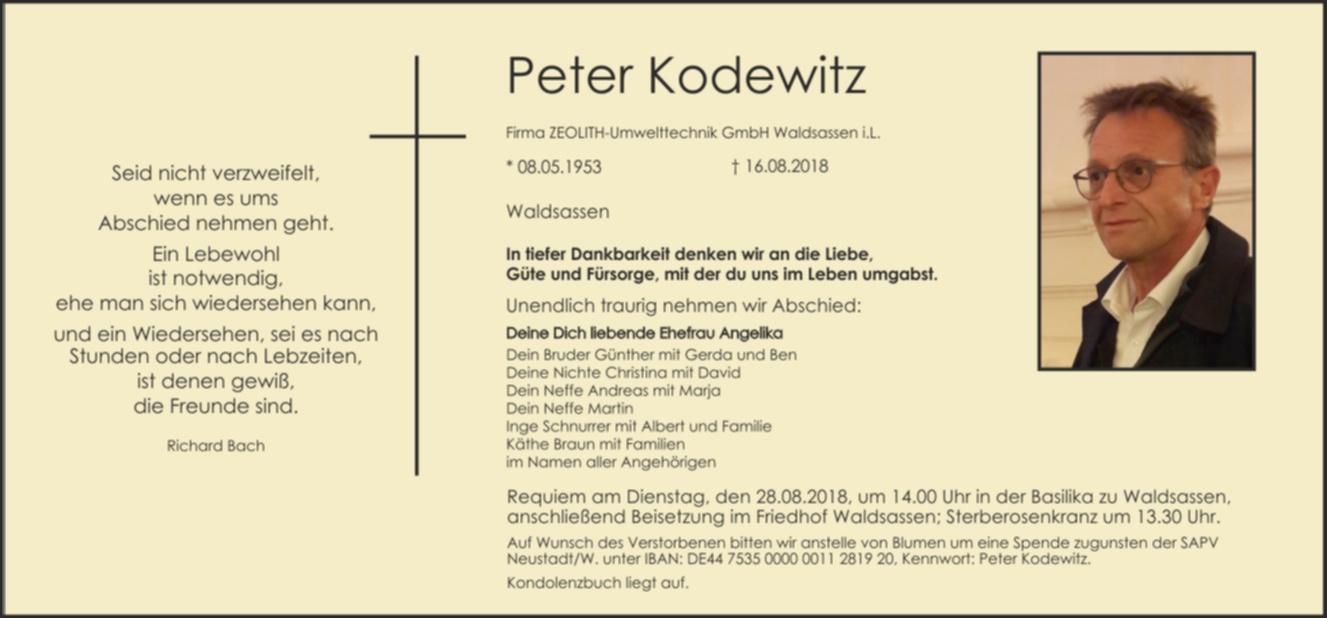 Seid nicht verzweifelt,
wenn es ums
Abschied nehmen geht.

Ein Lebewohl
ist notwendig,
ehe man sich wiedersehen kann,

und ein Wiedersehen, sei es nach
Stunden oder nach Lebzeiten,
ist denen gewiß,
die Freunde sind.

Richard Bach

Peter Kodewitz

Firma ZEOLITH-Umwelttechnik GmbH Waldsassen i.L.

* 08.05.1953 † 16.08.2018

Waldsassen

In tiefer Dankbarkeit denken wir an die Liebe,
Güte und Fürsorge, mit der du uns im Leben umgabst.

Unendlich traurig nehmen wir Abschied:

Deine Dich liebende Ehefrau Angelika
Dein Bruder Günther mit Gerda und Ben
Deine Nichte Christina mit David
Dein Neffe Andreas mit Marja
Dein Neffe Martin
Inge Schnurrer mit Albert und Familie
Käthe Braun mit Familien
im Namen aller Angehörigen

Requiem am Dienstag, den 28.08.2018, um 14.00 Uhr in der Basilika zu Waldsassen, anschließend Beisetzung im Friedhof Waldsassen; Sterberosenkranz um 13.30 Uhr.

Auf Wunsch des Verstorbenen bitten wir anstelle von Blumen um eine Spende zugunsten der SAPV Neustadt/W. unter IBAN: DE44 7535 0000 0011 2819 20, Kennwort: Peter Kodewitz.

Kondolenzbuch liegt auf.